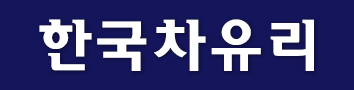 한국차유리